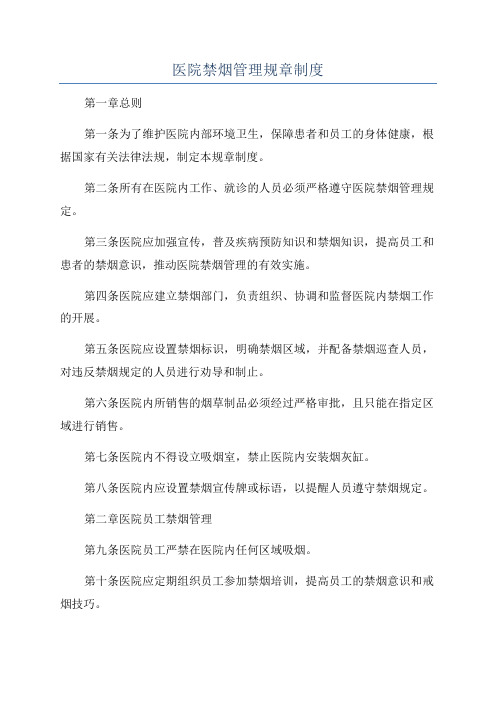 医院禁烟管理规章制度

第一章总则

第一条为了维护医院内部环境卫生，保障患者和员工的身体健康，根据国家有关法律法规，制定本规章制度。

第二条所有在医院内工作、就诊的人员必须严格遵守医院禁烟管理规定。

第三条医院应加强宣传，普及疾病预防知识和禁烟知识，提高员工和患者的禁烟意识，推动医院禁烟管理的有效实施。

第四条医院应建立禁烟部门，负责组织、协调和监督医院内禁烟工作的开展。

第五条医院应设置禁烟标识，明确禁烟区域，并配备禁烟巡查人员，对违反禁烟规定的人员进行劝导和制止。

第六条医院内所销售的烟草制品必须经过严格审批，且只能在指定区域进行销售。

第七条医院内不得设立吸烟室，禁止医院内安装烟灰缸。

第八条医院内应设置禁烟宣传牌或标语，以提醒人员遵守禁烟规定。

第二章医院员工禁烟管理

第九条医院员工严禁在医院内任何区域吸烟。

第十条医院应定期组织员工参加禁烟培训，提高员工的禁烟意识和戒烟技巧。